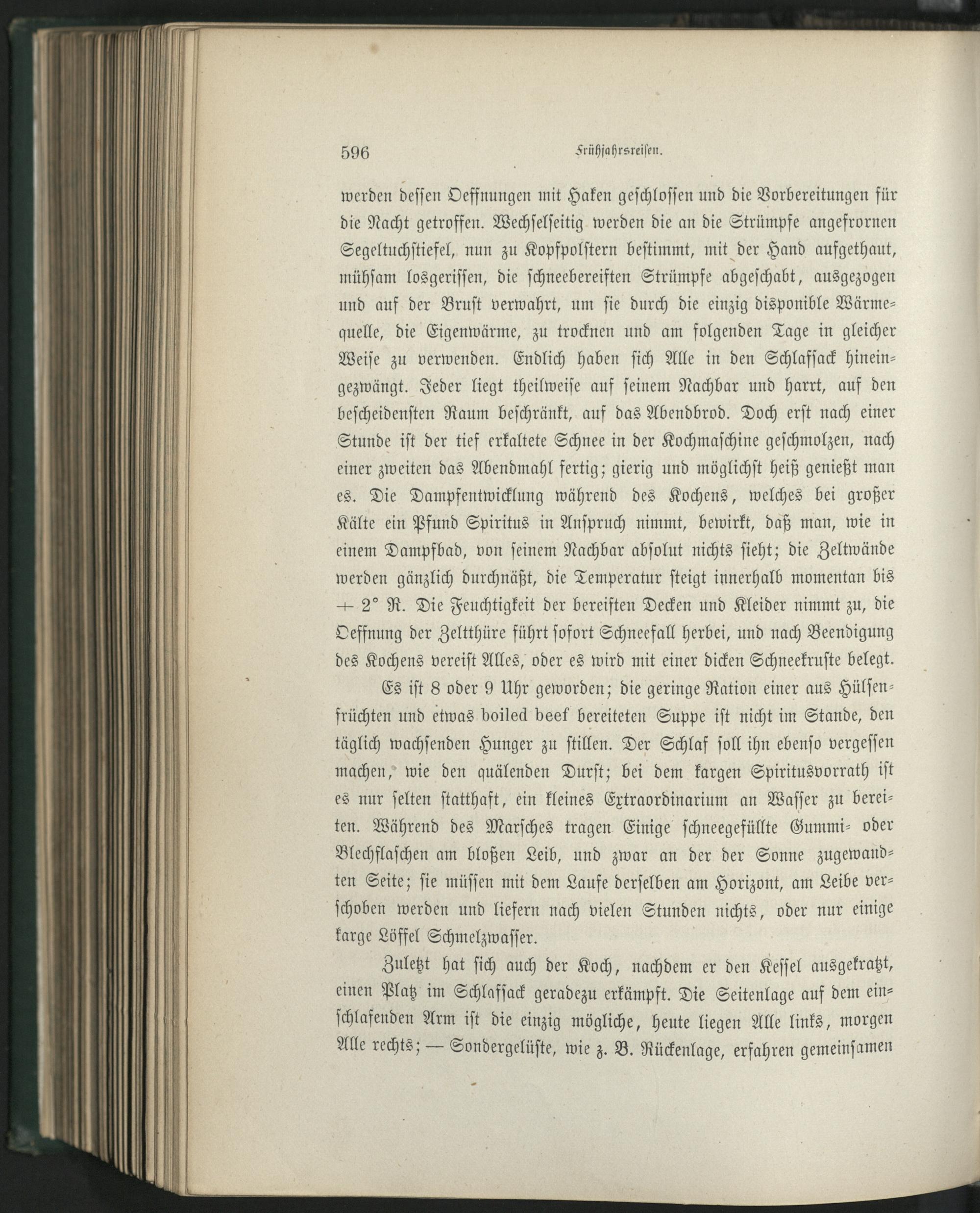 596 Frühjahrsreisen.

werden dessen Oeffnungen mit Haken geschlossen und die Vorbereitungen für die Nacht getroffen. Wechselseitig werden die an die Strümpfe angefrornen Segeltuchstiefel, nun zu Kopfpolstern bestimmt, mit der Hand aufgethaut, mühsam losgerissen, die schneebereiften Strümpfe abgeschabt, ausgezogen und auf der Brust verwahrt, um sie durch die einzig disponible Wärmequelle, die Eigenwärme, zu trocknen und am folgenden Tage in gleicher Weise zu verwenden. Endlich haben sich Alle in den Schlafsack hineingezwängt. Jeder liegt theilweise auf seinem Nachbar und harrt, auf den bescheidensten Raum beschränkt, auf das Abendbrod. Doch erst nach einer Stunde ist der tief erkaltete Schnee in der Kochmaschine geschmolzen, nach einer zweiten das Abendmahl fertig; gierig und möglichst heiß genießt man es. Die Dampfentwicklung während des Kochens, welches bei großer Kälte ein Pfund Spiritus in Anspruch nimmt, bewirkt, daß man, wie in einem Dampfbad, von seinem Nachbar absolut nichts sieht; die Zeltwände werden gänzlich durchnäßt, die Temperatur steigt innerhalb momentan bis + 2° R. Die Feuchtigkeit der bereiften Decken und Kleider nimmt zu, die Oeffnung der Zeltthüre führt sofort Schneefall herbei, und nach Beendigung des Kochens vereist Alles, oder es wird mit einer dicken Schneekruste belegt.

Es ist 8 oder 9 Uhr geworden; die geringe Ration einer aus Hülsenfrüchten und etwas boiled beef bereiteten Suppe ist nicht im Stande, den täglich wachsenden Hunger zu stillen. Der Schlaf soll ihn ebenso vergessen machen, wie den quälenden Durst; bei dem kargen Spiritusvorrath ist es nur selten statthaft, ein kleines Extraordinarium an Wasser zu bereiten. Während des Marsches tragen Einige schneegefüllte Gummi- oder Blechflaschen am bloßen Leib, und zwar an der der Sonne zugewandten Seite; sie müssen mit dem Laufe derselben am Horizont, am Leibe verschoben werden und liefern nach vielen Stunden nichts, oder nur einige karge Löffel Schmelzwasser.

Zuletzt hat sich auch der Koch, nachdem er den Kessel ausgekratzt, einen Platz im Schlafsack geradezu erkämpft. Die Seitenlage auf dem einschlafenden Arm ist die einzig mögliche, heute liegen Alle links, morgen Alle rechts; — Sondergelüste, wie z. B. Rückenlage, erfahren gemeinsamen